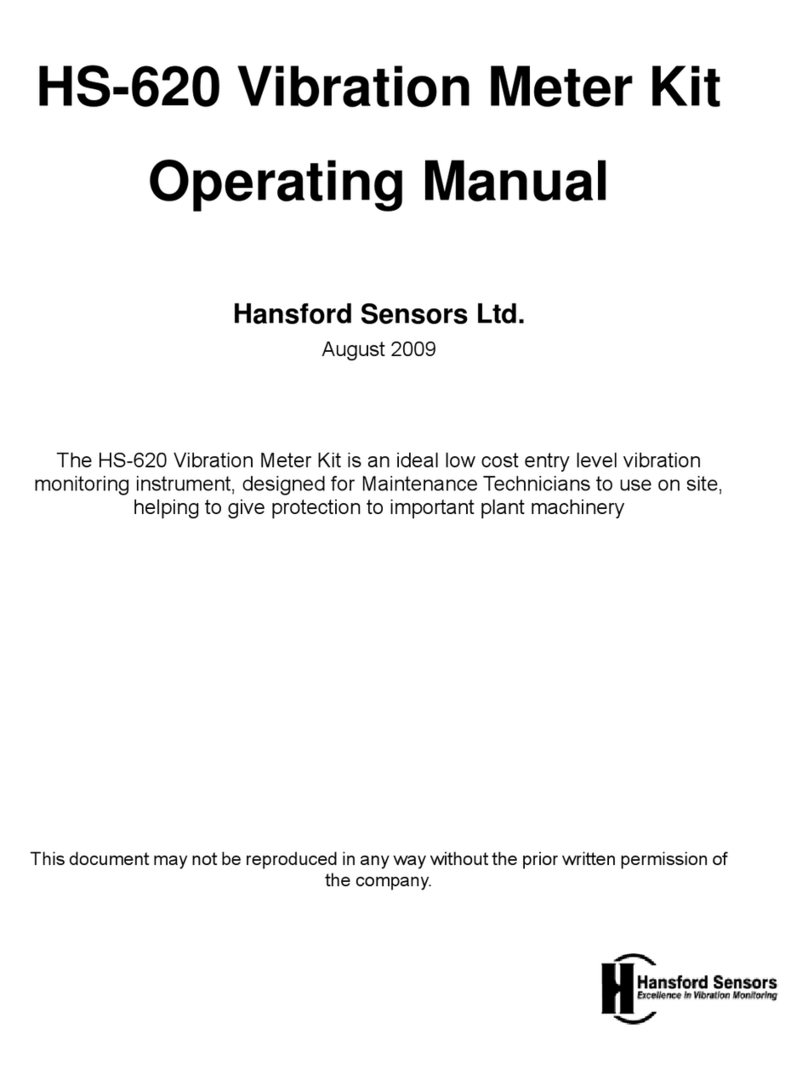 HS-620 Vibration Meter Kit

Operating Manual

Hansford Sensors Ltd.

August 2009

The HS-620 Vibration Meter Kit is an ideal low cost entry level vibration monitoring instrument, designed for Maintenance Technicians to use on site, helping to give protection to important plant machinery

This document may not be reproduced in any way without the prior written permission of the company.

Hansford Sensors
Excellence in Vibration Monitoring